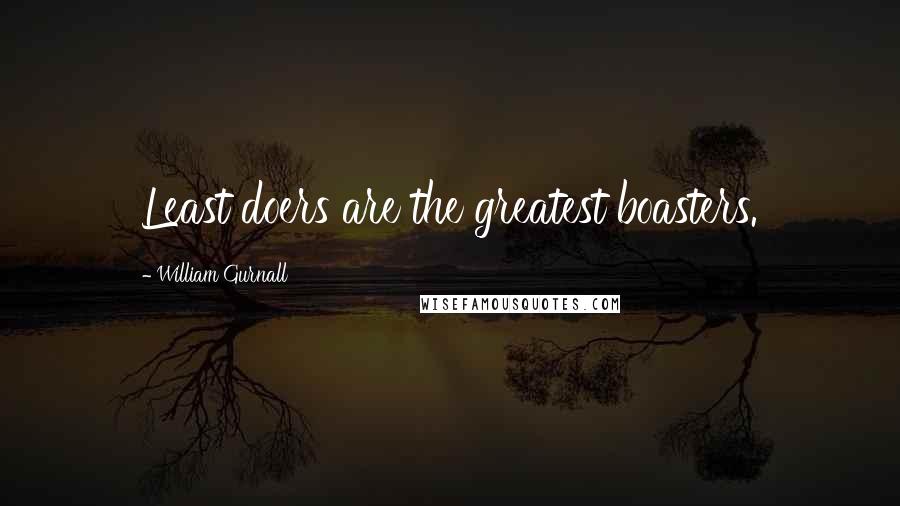 Least doers are the greatest boasters.

- William Gurnall

WISEFAMOUSQUOTES.COM